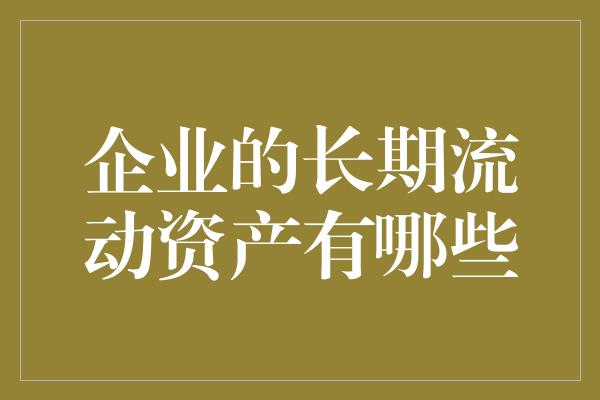 企业的长期流动资产有哪些